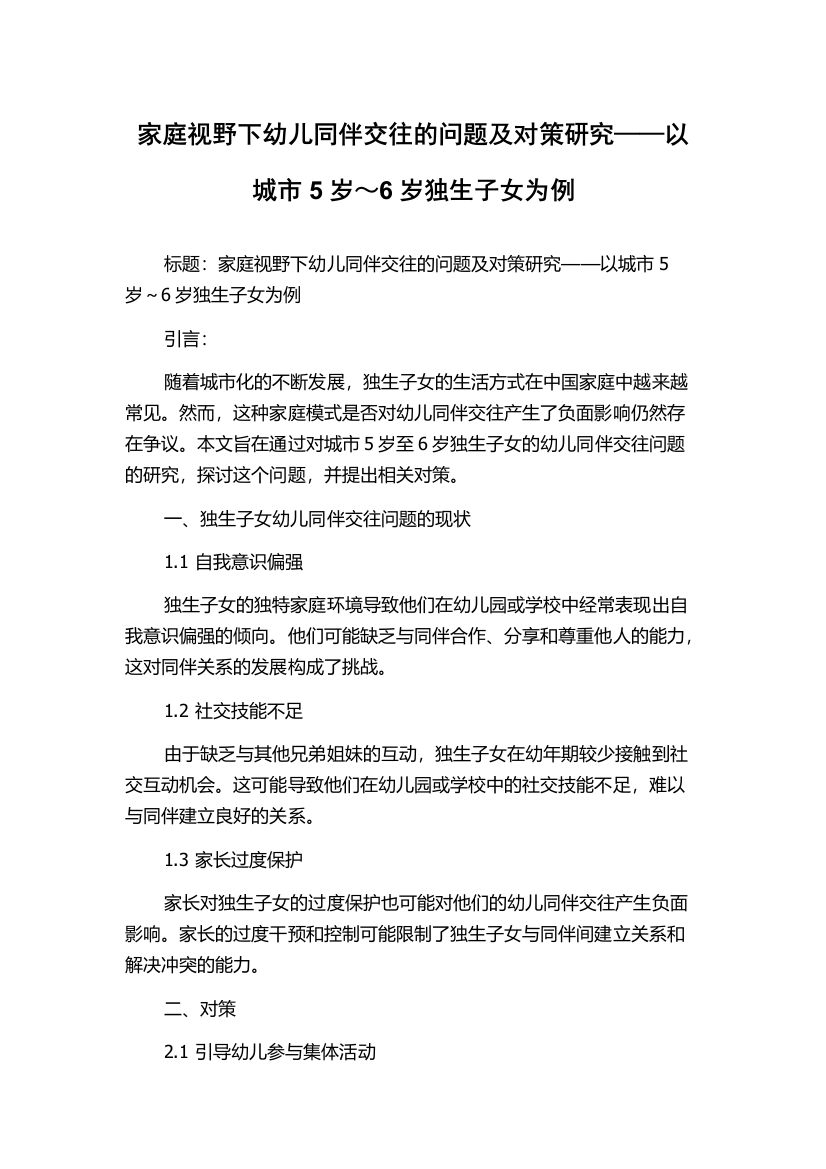 家庭视野下幼儿同伴交往的问题及对策研究——以城市 5 岁～6 岁独生子女为例

标题：家庭视野下幼儿同伴交往的问题及对策研究——以城市 5 岁～6 岁独生子女为例

引言：

随着城市化的不断发展，独生子女的生活方式在中国家庭中越来越常见。然而，这种家庭模式是否对幼儿同伴交往产生了负面影响仍然存在争议。本文旨在通过对城市 5 岁至 6 岁独生子女的幼儿同伴交往问题的研究，探讨这个问题，并提出相关对策。

一、独生子女幼儿同伴交往问题的现状

1.1 自我意识偏强

独生子女的独特家庭环境导致他们在幼儿园或学校中经常表现出自我意识偏强的倾向。他们可能缺乏与同伴合作、分享和尊重他人的能力，这对同伴关系的发展构成了挑战。

1.2 社交技能不足

由于缺乏与其他兄弟姐妹的互动，独生子女在幼年期较少接触到社交互动机会。这可能导致他们在幼儿园或学校中的社交技能不足，难以与同伴建立良好的关系。

1.3 家长过度保护

家长对独生子女的过度保护也可能对他们的幼儿同伴交往产生负面影响。家长的过度干预和控制可能限制了独生子女与同伴间建立关系和解决冲突的能力。

二、对策

2.1 引导幼儿参与集体活动